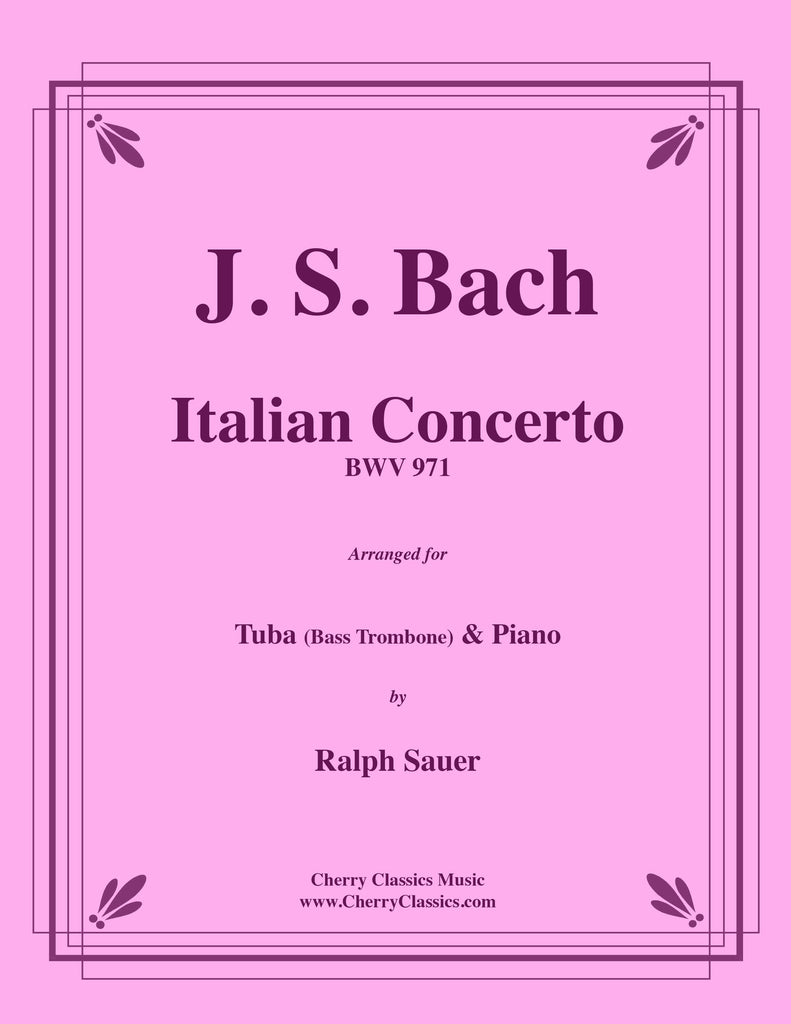 J. S. Bach

Italian Concerto
BWV 971

Arranged for

Tuba (Bass Trombone) & Piano

by

Ralph Sauer

Cherry Classics Music
www.CherryClassics.com